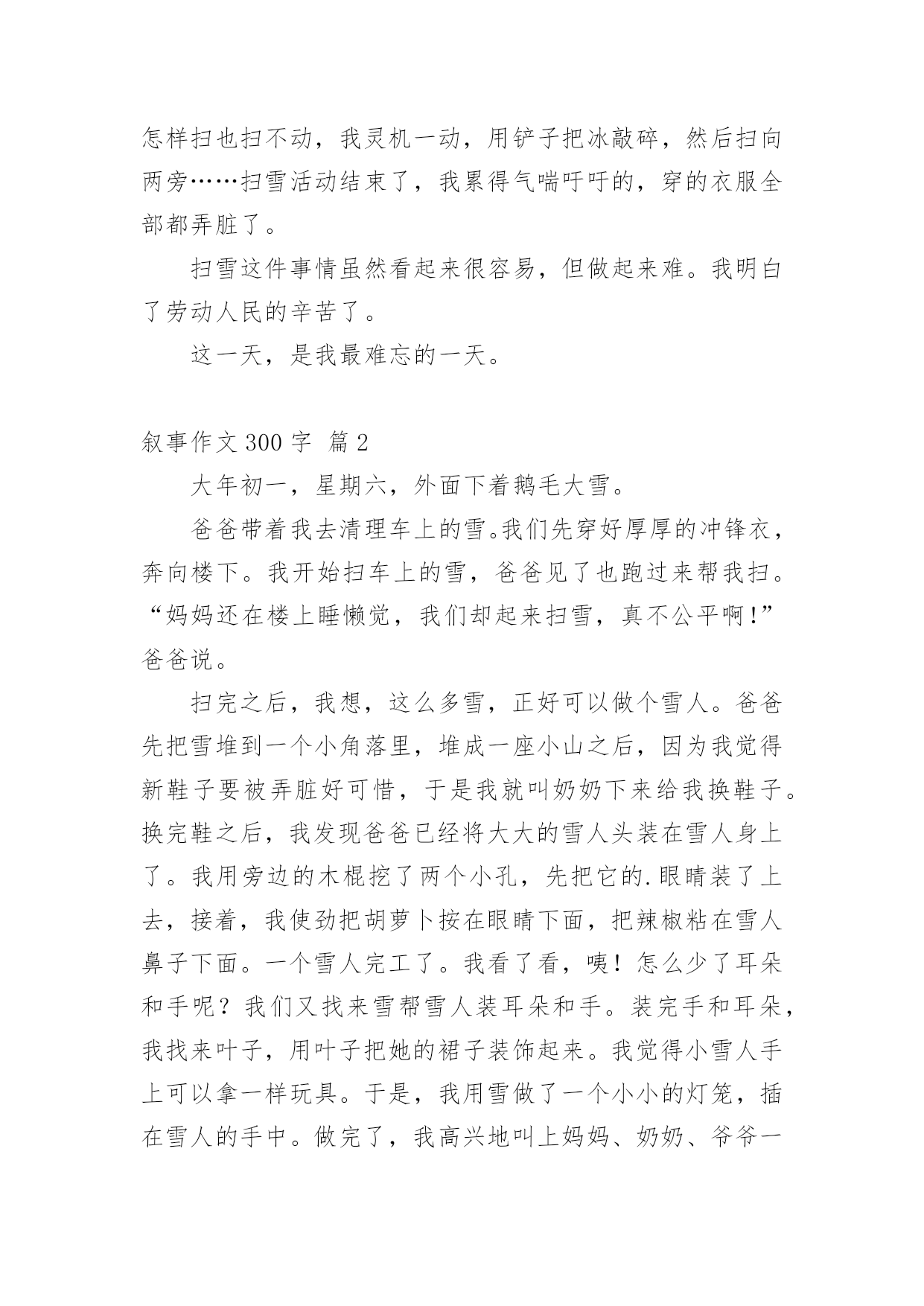 怎样扫也扫不动，我灵机一动，用铲子把冰敲碎，然后扫向两旁……扫雪活动结束了，我累得气喘吁吁的，穿的衣服全部都弄脏了。

扫雪这件事情虽然看起来很容易，但做起来难。我明白了劳动人民的辛苦了。

这一天，是我最难忘的一天。

叙事作文 300 字 篇 2

大年初一，星期六，外面下着鹅毛大雪。

爸爸带着我去清理车上的雪。我们先穿好厚厚的冲锋衣，奔向楼下。我开始扫车上的雪，爸爸见了也跑过来帮我扫。“妈妈还在楼上睡懒觉，我们却起来扫雪，真不公平啊！”爸爸说。

扫完之后，我想，这么多雪，正好可以做个雪人。爸爸先把雪堆到一个小角落里，堆成一座小山之后，因为我觉得新鞋子要被弄脏好可惜，于是我就叫奶奶下来给我换鞋子。换完鞋之后，我发现爸爸已经将大大的雪人头装在雪人身上了。我用旁边的木棍挖了两个小孔，先把它的.眼睛装了上去，接着，我使劲把胡萝卜按在眼睛下面，把辣椒粘在雪人鼻子下面。一个雪人完工了。我看了看，咦！怎么少了耳朵和手呢？我们又找来雪帮雪人装耳朵和手。装完手和耳朵，我找来叶子，用叶子把她的裙子装饰起来。我觉得小雪人手上可以拿一样玩具。于是，我用雪做了一个小小的灯笼，插在雪人的手中。做完了，我高兴地叫上妈妈、奶奶、爷爷一